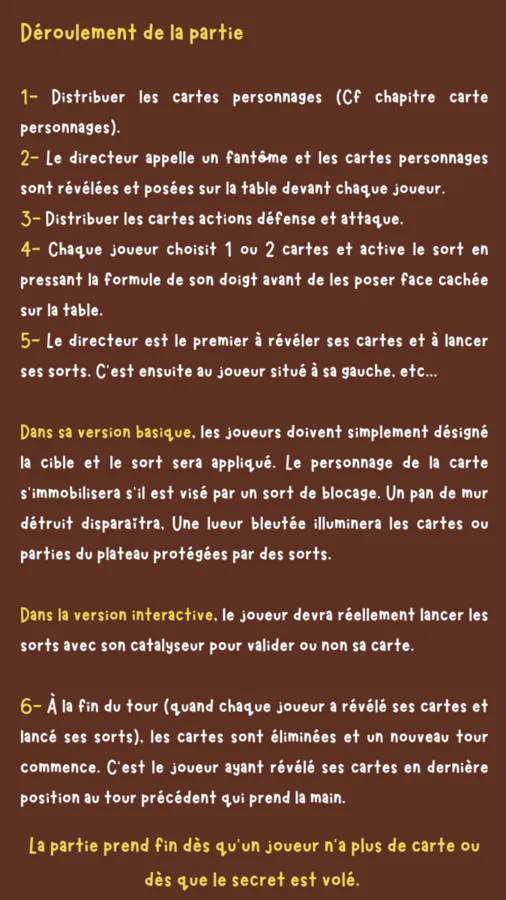 Déroulement de la partie

1- Distribuer les cartes personnages (Cf chapitre carte personnages).

2- Le directeur appelle un fantôme et les cartes personnages sont révélées et posées sur la table devant chaque joueur.

3- Distribuer les cartes actions défense et attaque.

4- Chaque joueur choisit 1 ou 2 cartes et active le sort en pressant la formule de son doigt avant de les poser face cachée sur la table.

5- Le directeur est le premier à révéler ses cartes et à lancer ses sorts. C'est ensuite au joueur situé à sa gauche, etc...

Dans sa version basique, les joueurs doivent simplement désigné la cible et le sort sera appliqué. Le personnage de la carte s'immobilisera s'il est visé par un sort de blocage. Un pan de mur détruit disparaîtra. Une lueur bleutée illuminera les cartes ou parties du plateau protégées par des sorts.

Dans la version interactive, le joueur devra réellement lancer les sorts avec son catalyseur pour valider ou non sa carte.

6- À la fin du tour (quand chaque joueur a révélé ses cartes et lancé ses sorts), les cartes sont éliminées et un nouveau tour commence. C'est le joueur ayant révélé ses cartes en dernière position au tour précédent qui prend la main.

La partie prend fin dès qu'un joueur n'a plus de carte ou dès que le secret est volé.